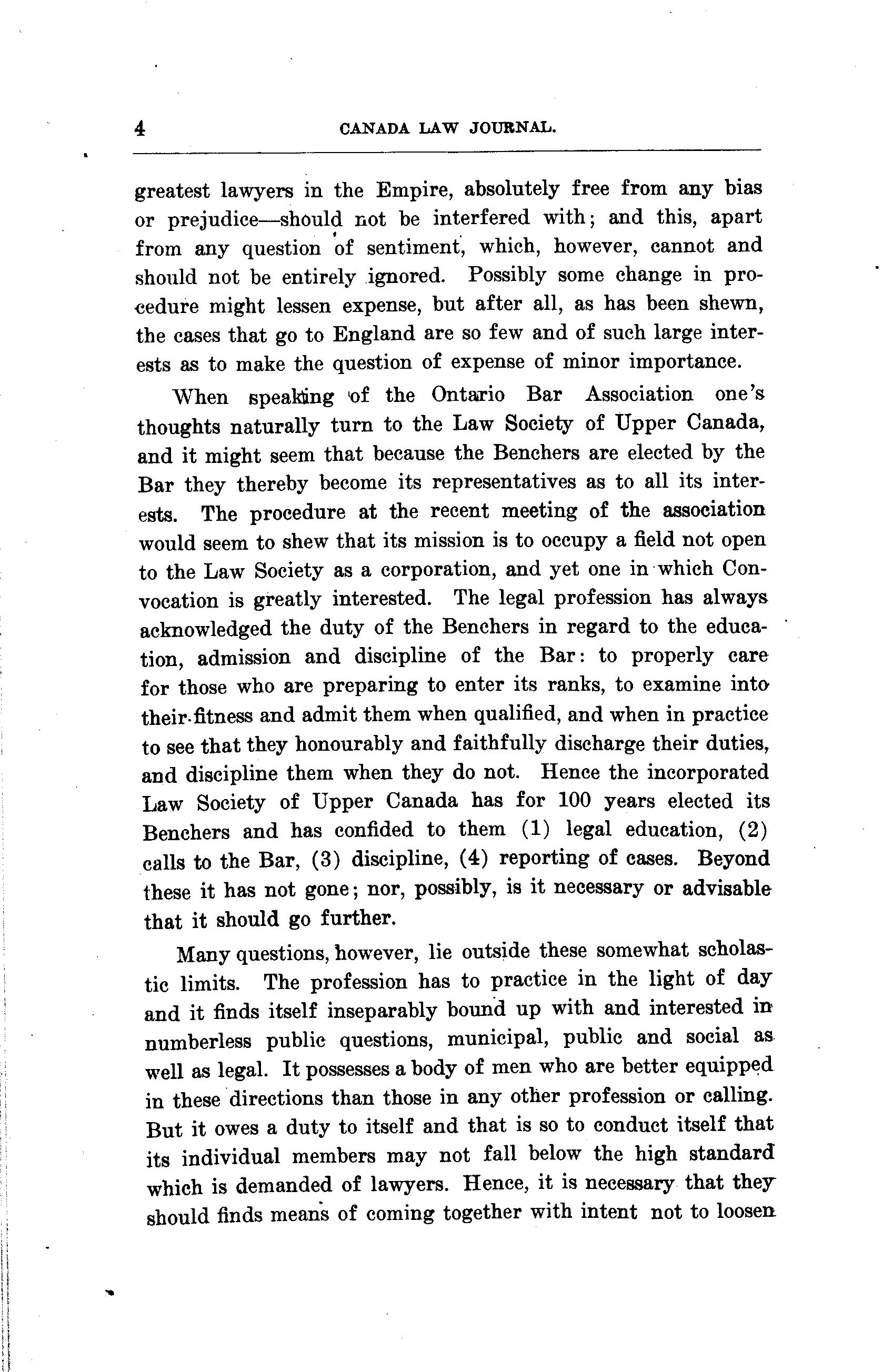 4 CANADA LAW JOURNAL.

greatest lawyers in the Empire, absolutely free from any bias or prejudice—should not be interfered with; and this, apart from any question of sentiment, which, however, cannot and should not be entirely ignored. Possibly some change in procedure might lessen expense, but after all, as has been shewn, the cases that go to England are so few and of such large interests as to make the question of expense of minor importance.

When speaking of the Ontario Bar Association one's thoughts naturally turn to the Law Society of Upper Canada, and it might seem that because the Benchers are elected by the Bar they thereby become its representatives as to all its interests. The procedure at the recent meeting of the association would seem to shew that its mission is to occupy a field not open to the Law Society as a corporation, and yet one in which Convocation is greatly interested. The legal profession has always acknowledged the duty of the Benchers in regard to the education, admission and discipline of the Bar: to properly care for those who are preparing to enter its ranks, to examine into their fitness and admit them when qualified, and when in practice to see that they honourably and faithfully discharge their duties, and discipline them when they do not. Hence the incorporated Law Society of Upper Canada has for 100 years elected its Benchers and has confided to them (1) legal education, (2) calls to the Bar, (3) discipline, (4) reporting of cases. Beyond these it has not gone; nor, possibly, is it necessary or advisable that it should go further.

Many questions, however, lie outside these somewhat scholastic limits. The profession has to practice in the light of day and it finds itself inseparably bound up with and interested in numberless public questions, municipal, public and social as well as legal. It possesses a body of men who are better equipped in these directions than those in any other profession or calling. But it owes a duty to itself and that is so to conduct itself that its individual members may not fall below the high standard which is demanded of lawyers. Hence, it is necessary that they should finds means of coming together with intent not to loosen